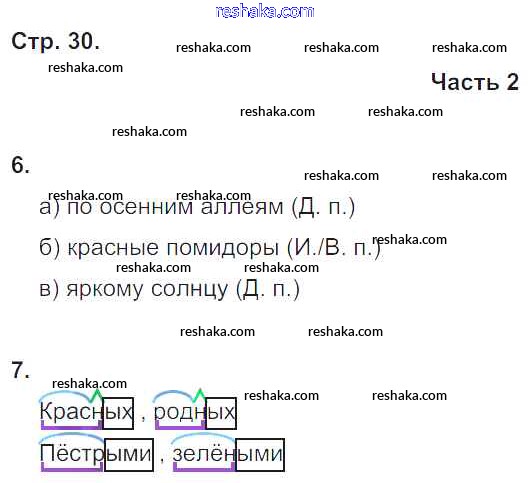 Стр. 30.

Часть 2

6.

а) по осенним аллеям (Д. п.)

б) красные помидоры (И./В. п.)

в) яркому солнцу (Д. п.)

7.

Красных , родных

Пёстрыми , зелёными

reshaka.com